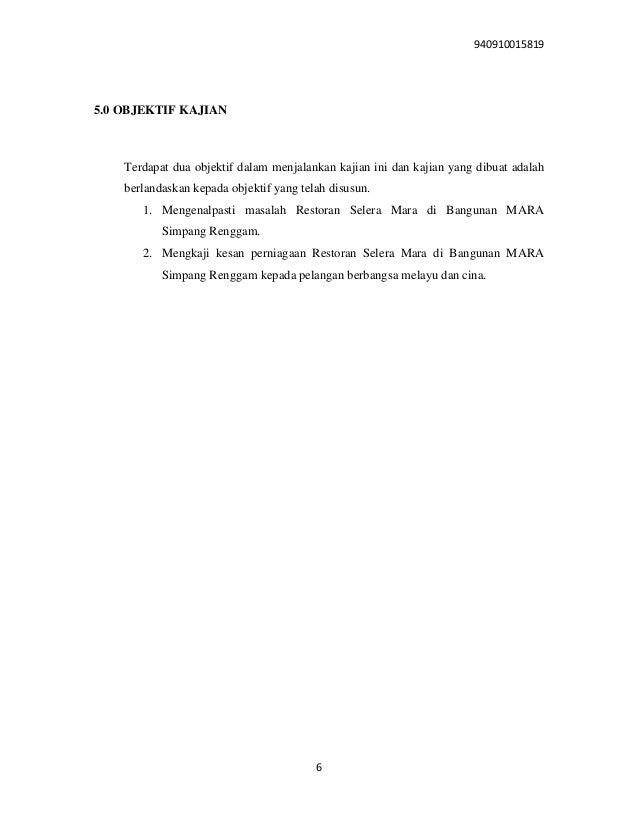 940910015819

5.0 OBJEKTIF KAJIAN

Terdapat dua objektif dalam menjalankan kajian ini dan kajian yang dibuat adalah berlandaskan kepada objektif yang telah disusun.

1. Mengenalpasti masalah Restoran Selera Mara di Bangunan MARA Simpang Renggam.
2. Mengkaji kesan perniagaan Restoran Selera Mara di Bangunan MARA Simpang Renggam kepada pelangan berbangsa melayu dan cina.

6